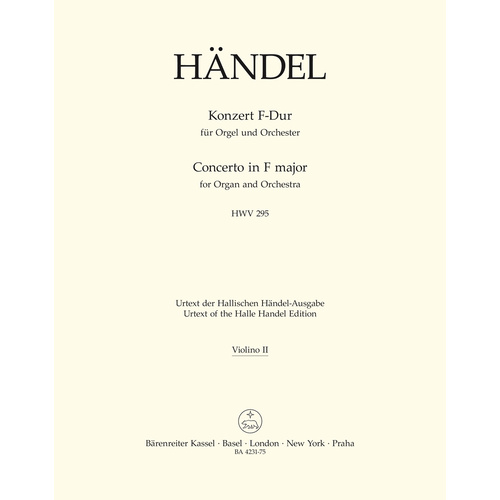 HÄNDEL

Konzert F-Dur
für Orgel und Orchester

Concerto in F major
for Organ and Orchestra

HWV 295

Urtext der Hallischen Händel-Ausgabe
Urtext of the Halle Handel Edition

Violino II

Bärenreiter Kassel · Basel · London · New York · Praha
BA 4231-75